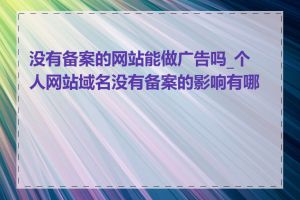 没有备案的网站能做广告吗_个人网站域名没有备案的影响有哪